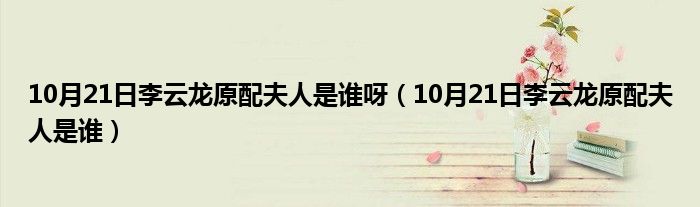 10月21日李云龙原配夫人是谁呀（10月21日李云龙原配夫人是谁）